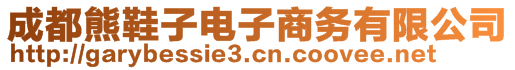 成都熊鞋子电子商务有限公司
http://garybessie3.cn.coovee.net